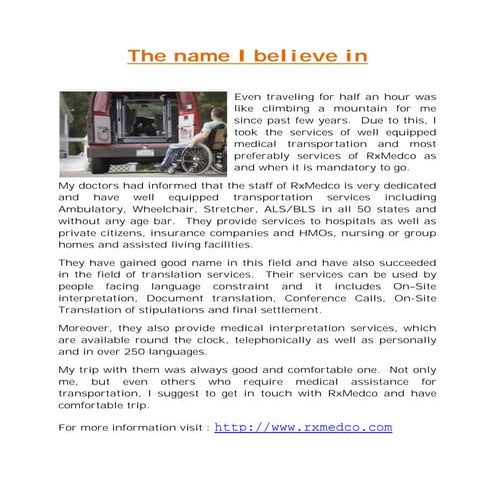 The name I believe in

Even traveling for half an hour was like climbing a mountain for me since past few years. Due to this, I took the services of well equipped medical transportation and most preferably services of RxMedco as and when it is mandatory to go.

My doctors had informed that the staff of RxMedco is very dedicated and have well equipped transportation services including Ambulatory, Wheelchair, Stretcher, ALS/BLS in all 50 states and without any age bar. They provide services to hospitals as well as private citizens, insurance companies and HMOs, nursing or group homes and assisted living facilities.

They have gained good name in this field and have also succeeded in the field of translation services. Their services can be used by people facing language constraint and it includes On-Site interpretation, Document translation, Conference Calls, On-Site Translation of stipulations and final settlement.

Moreover, they also provide medical interpretation services, which are available round the clock, telephonically as well as personally and in over 250 languages.

My trip with them was always good and comfortable one. Not only me, but even others who require medical assistance for transportation, I suggest to get in touch with RxMedco and have comfortable trip.

For more information visit : http://www.rxmedco.com